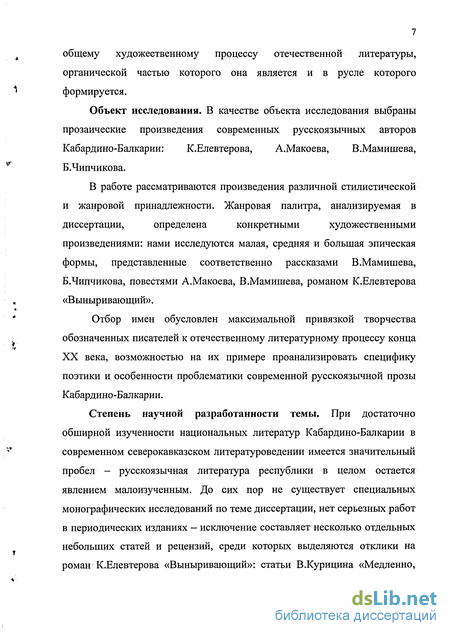 7

общему художественному процессу отечественной литературы, органической частью которого она является и в русле которого формируется.

**Объект исследования.** В качестве объекта исследования выбраны прозаические произведения современных русскоязычных авторов Кабардино-Балкарии: К.Елевтерова, А.Макоева, В.Мамишева, Б.Чипчикова.

В работе рассматриваются произведения различной стилистической и жанровой принадлежности. Жанровая палитра, анализируемая в диссертации, определена конкретными художественными произведениями: нами исследуются малая, средняя и большая эпическая формы, представленные соответственно рассказами В.Мамишева, Б.Чипчикова, повестями А.Макоева, В.Мамишева, романом К.Елевтерова «Выныривающий».

Отбор имен обусловлен максимальной привязкой творчества обозначенных писателей к отечественному литературному процессу конца XX века, возможностью на их примере проанализировать специфику поэтики и особенности проблематики современной русскоязычной прозы Кабардино-Балкарии.

**Степень научной разработанности темы.** При достаточно обширной изученности национальных литератур Кабардино-Балкарии в современном северокавказском литературоведении имеется значительный пробел – русскоязычная литература республики в целом остается явлением малоизученным. До сих пор не существует специальных монографических исследований по теме диссертации, нет серьезных работ в периодических изданиях – исключение составляет несколько отдельных небольших статей и рецензий, среди которых выделяются отклики на роман К.Елевтерова «Выныривающий»: статьи В.Курицина «Медленно,

dsLib.net
библиотека диссертаций